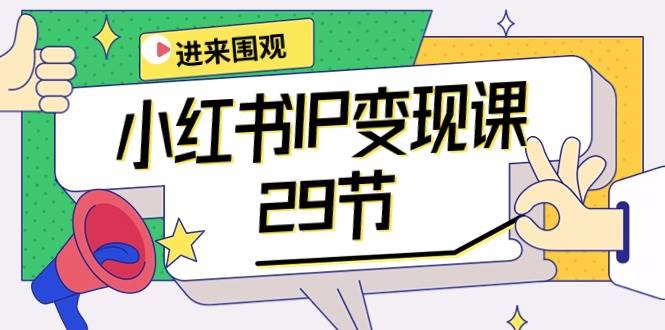 进来围观

小红书IP变现课
29节